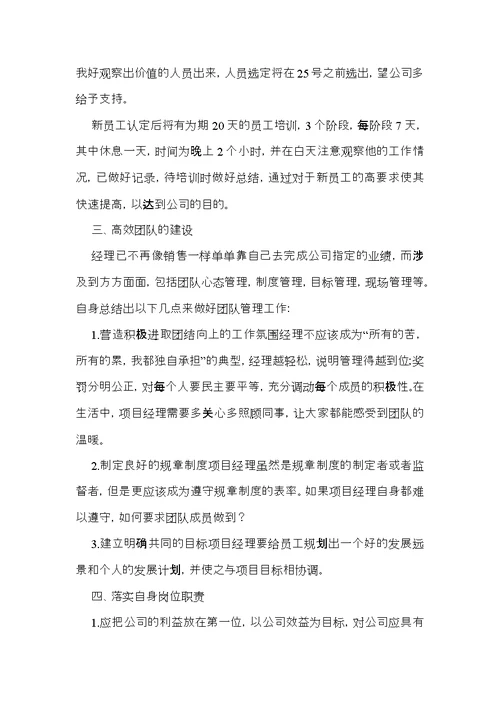 我好观察出价值的人员出来，人员选定将在25号之前选出，望公司多给予支持。

新员工认定后将有为期20天的员工培训，3个阶段，每阶段7天，其中休息一天，时间为晚上2个小时，并在白天注意观察他的工作情况，已做好记录，待培训时做好总结，通过对于新员工的高要求使其快速提高，以达到公司的目的。

三、高效团队的建设

经理已不再像销售一样单单靠自己去完成公司指定的业绩，而涉及到方方面面，包括团队心态管理，制度管理，目标管理，现场管理等。自身总结出以下几点来做好团队管理工作：

1.营造积极进取团结向上的工作氛围经理不应该成为“所有的苦，所有的累，我都独自承担”的典型，经理越轻松，说明管理得越到位;奖罚分明公正，对每个人要民主要平等，充分调动每个成员的积极性。在生活中，项目经理需要多关心多照顾同事，让大家都能感受到团队的温暖。

2.制定良好的规章制度项目经理虽然是规章制度的制定者或者监督者，但是更应该成为遵守规章制度的表率。如果项目经理自身都难以遵守，如何要求团队成员做到？

3.建立明确共同的目标项目经理要给员工规划出一个好的发展远景和个人的发展计划，并使之与项目目标相协调。

四、落实自身岗位职责

1.应把公司的利益放在第一位，以公司效益为目标，对公司应具有